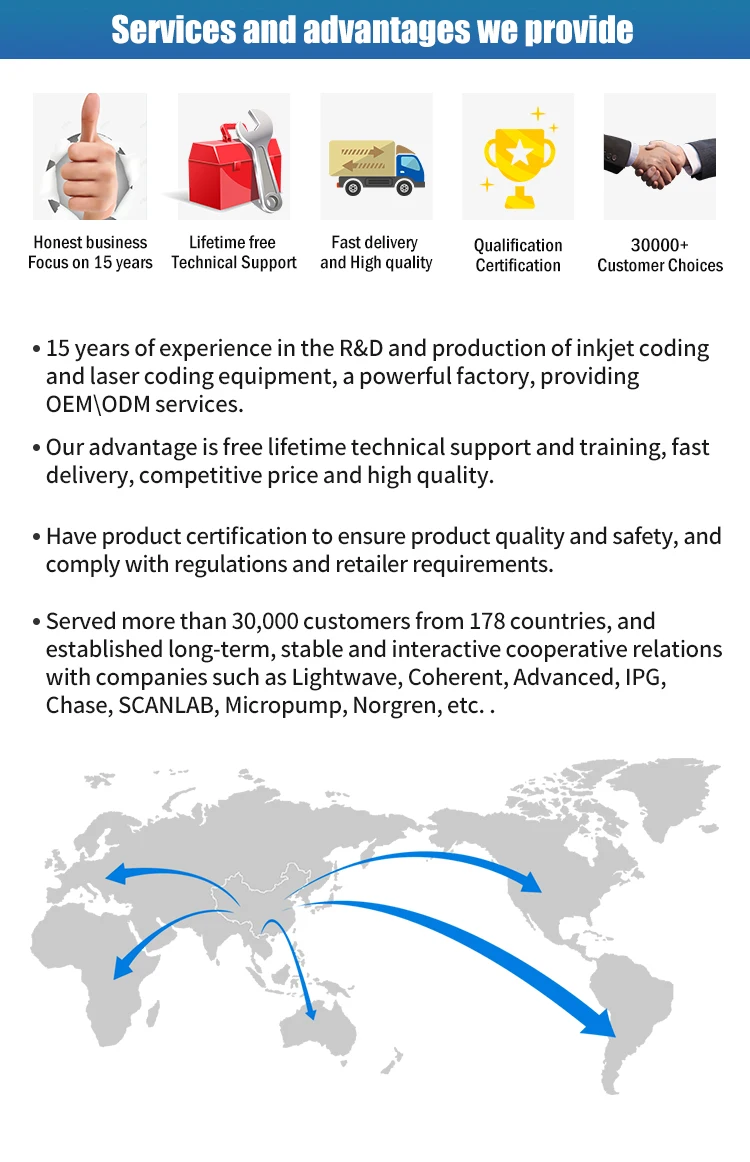 Services and advantages we provide

Honest business Focus on 15 years

Lifetime free Technical Support

Fast delivery and High quality

Qualification Certification

30000+ Customer Choices

• 15 years of experience in the R&D and production of inkjet coding and laser coding equipment, a powerful factory, providing OEM\ODM services.

• Our advantage is free lifetime technical support and training, fast delivery, competitive price and high quality.

• Have product certification to ensure product quality and safety, and comply with regulations and retailer requirements.

• Served more than 30,000 customers from 178 countries, and established long-term, stable and interactive cooperative relations with companies such as Lightwave, Coherent, Advanced, IPG, Chase, SCANLAB, Micropump, Norgren, etc. .